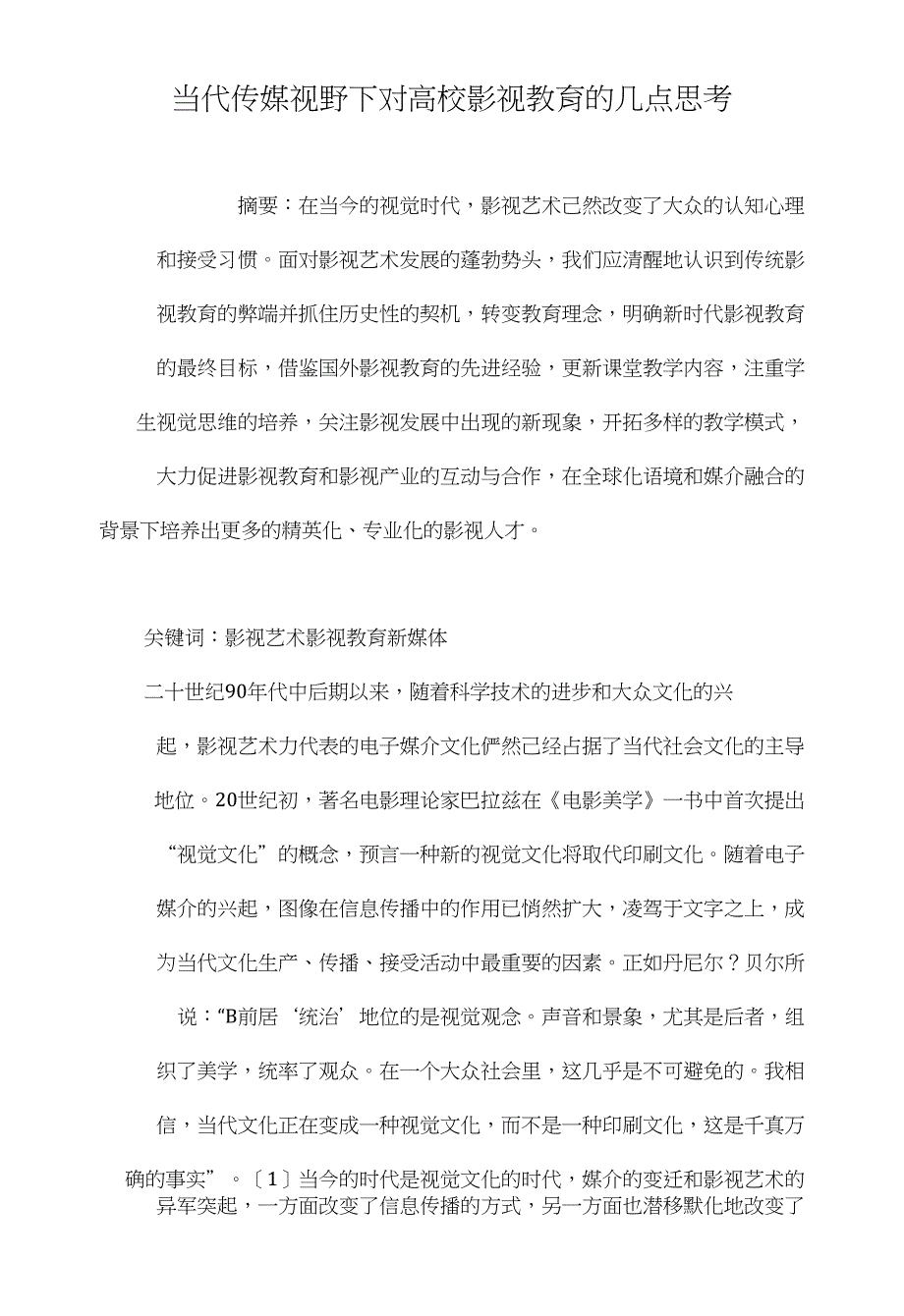 当代传媒视野下对高校影视教育的几点思考

摘要：在当今的视觉时代，影视艺术已然改变了大众的认知心理和接受习惯。面对影视艺术发展的蓬勃势头，我们应清醒地认识到传统影视教育的弊端并抓住历史性的契机，转变教育理念，明确新时代影视教育的最终目标，借鉴国外影视教育的先进经验，更新课堂教学内容，注重学生视觉思维的培养，关注影视发展中出现的新现象，开拓多样的教学模式，大力促进影视教育和影视产业的互动与合作，在全球化语境和媒介融合的背景下培养出更多的精英化、专业化的影视人才。

关键词：影视艺术影视教育新媒体

二十世纪90年代中后期以来，随着科学技术的进步和大众文化的兴起，影视艺术力代表的电子媒介文化俨然已经占据了当代社会文化的主导地位。20世纪初，著名电影理论家巴拉兹在《电影美学》一书中首次提出“视觉文化”的概念，预言一种新的视觉文化将取代印刷文化。随着电子媒介的兴起，图像在信息传播中的作用已悄然扩大，凌驾于文字之上，成为当代文化生产、传播、接受活动中最重要的因素。正如丹尼尔？贝尔所说：“B前居‘统治’地位的是视觉观念。声音和景象，尤其是后者，组织了美学，统率了观众。在一个大众社会里，这几乎是不可避免的。我相信，当代文化正在变成一种视觉文化，而不是一种印刷文化，这是千真万确的事实”。〔1〕当今的时代是视觉文化的时代，媒介的变迁和影视艺术的异军突起，一方面改变了信息传播的方式，另一方面也潜移默化地改变了